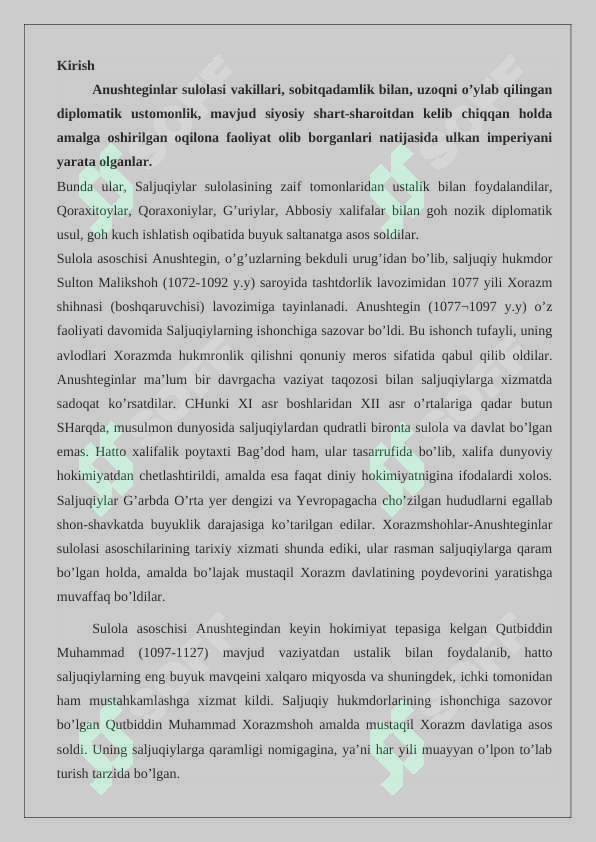 Kirish

Anushteginlar sulolasi vakillari, sobitqadamlik bilan, uzoqni o'ylab qilingan diplomatik ustomonlik, mavjud siyosiy shart-sharoitdan kelib chiqqan holda amalga oshirilgan oqilona faoliyat olib borganlari natijasida ulkan imperiyani yarata olganlar.

Bunda ular, Saljuqiylar sulolasining zaif tomonlaridan ustalik bilan foydalandilar, Qoraxitoylar, Qoraxoniylar, G'uriylar, Abbosiy xalifalar bilan goh nozik diplomatik usul, goh kuch ishlatish oqibatida buyuk saltanatga asos soldilar.

Sulola asoschisi Anushtegin, o'g'uzlarning bekduli urug'idan bo'lib, saljuqiy hukmdor Sulton Malikshoh (1072-1092 y.y) saroyida tashtdorlik lavozimidan 1077 yili Xorazm shihnasi (boshqaruvchisi) lavozimiga tayinlanadi. Anushtegin (1077¬1097 y.y) o'z faoliyati davomida Saljuqiylarning ishonchiga sazovar bo'ldi. Bu ishonch tufayli, uning avlodlari Xorazmda hukmronlik qilishni qonuniy meros sifatida qabul qilib oldilar. Anushteginlar ma'lum bir davrgacha vaziyat taqozosi bilan saljuqiylarga xizmatda sadoqat ko'rsatdilar. CHunki XI asr boshlaridan XII asr o'rtalariga qadar butun SHarqda, musulmon dunyosida saljuqiylardan qudratli bironta sulola va davlat bo'lgan emas. Hatto xalifalik poytaxti Bag'dod ham, ular tasarrufida bo'lib, xalifa dunyoviy hokimiyatdan chetlashtirildi, amalda esa faqat diniy hokimiyatnigina ifodalardi xolos. Saljuqiylar G'arbda O'rta yer dengizi va Yevropagacha cho'zilgan hududlarni egallab shon-shavkatda buyuklik darajasiga ko'tarilgan edilar. Xorazmshohlar-Anushteginlar sulolasi asoschilarining tarixiy xizmati shunda ediki, ular rasman saljuqiylarga qaram bo'lgan holda, amalda bo'lajak mustaqil Xorazm davlatining poydevorini yaratishga muvaffaq bo'ldilar.

Sulola asoschisi Anushtegindan keyin hokimiyat tepasiga kelgan Qutbiddin Muhammad (1097-1127) mavjud vaziyatdan ustalik bilan foydalanib, hatto saljuqiylarning eng buyuk mavqeini xalqaro miqyosda va shuningdek, ichki tomonidan ham mustahkamlashga xizmat kildi. Saljuqiy hukmdorlarining ishonchiga sazovor bo'lgan Qutbiddin Muhammad Xorazmshoh amalda mustaqil Xorazm davlatiga asos soldi. Uning saljuqiylarga qaramligi nomigagina, ya'ni har yili muayyan o'lpon to'lab turish tarzida bo'lgan.